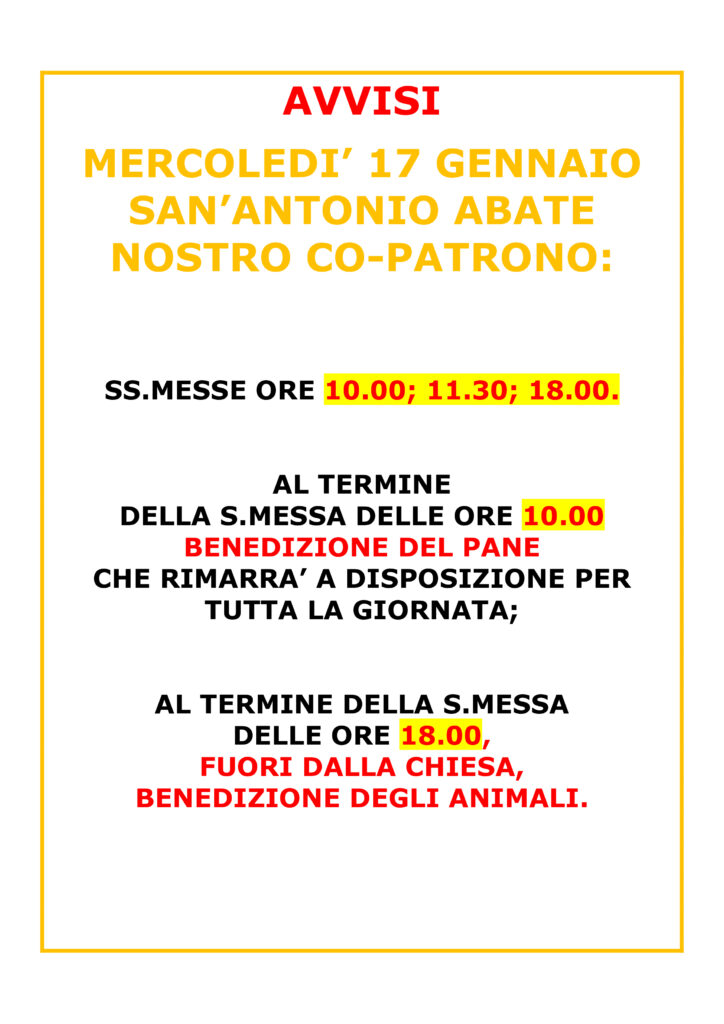 AVVISI

MERCOLEDI’ 17 GENNAIO SAN’ANTONIO ABATE NOSTRO CO-PATRONO:

SS.MESSE ORE 10.00; 11.30; 18.00.

AL TERMINE DELLA S.MESSA DELLE ORE 10.00 BENEDIZIONE DEL PANE CHE RIMARRA’ A DISPOSIZIONE PER TUTTA LA GIORNATA;

AL TERMINE DELLA S.MESSA DELLE ORE 18.00, FUORI DALLA CHIESA, BENEDIZIONE DEGLI ANIMALI.